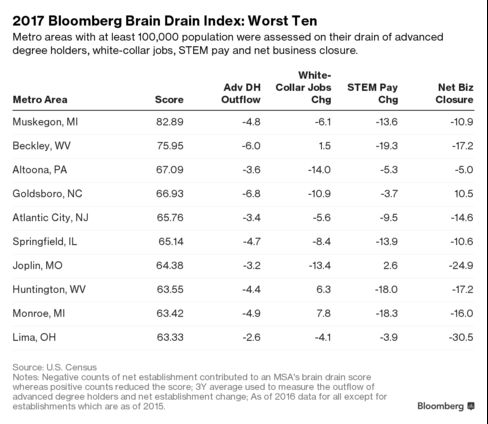 2017 Bloomberg Brain Drain Index: Worst Ten

Metro areas with at least 100,000 population were assessed on their drain of advanced degree holders, white-collar jobs, STEM pay and net business closure.

| Metro Area | Score | Adv DH Outflow | White-Collar Jobs Chg | STEM Pay Chg | Net Biz Closure |
|---|---|---|---|---|---|
| Muskegon, MI | 82.89 | -4.8 | -6.1 | -13.6 | -10.9 |
| Beckley, WV | 75.95 | -6.0 | 1.5 | -19.3 | -17.2 |
| Altoona, PA | 67.09 | -3.6 | -14.0 | -5.3 | -5.0 |
| Goldsboro, NC | 66.93 | -6.8 | -10.9 | -3.7 | 10.5 |
| Atlantic City, NJ | 65.76 | -3.4 | -5.6 | -9.5 | -14.6 |
| Springfield, IL | 65.14 | -4.7 | -8.4 | -13.9 | -10.6 |
| Joplin, MO | 64.38 | -3.2 | -13.4 | 2.6 | -24.9 |
| Huntington, WV | 63.55 | -4.4 | 6.3 | -18.0 | -17.2 |
| Monroe, MI | 63.42 | -4.9 | 7.8 | -18.3 | -16.0 |
| Lima, OH | 63.33 | -2.6 | -4.1 | -3.9 | -30.5 |

Source: U.S. Census
Notes: Negative counts of net establishment contributed to an MSA's brain drain score whereas positive counts reduced the score; 3Y average used to measure the outflow of advanced degree holders and net establishment change; As of 2016 data for all except for establishments which are as of 2015.

Bloomberg